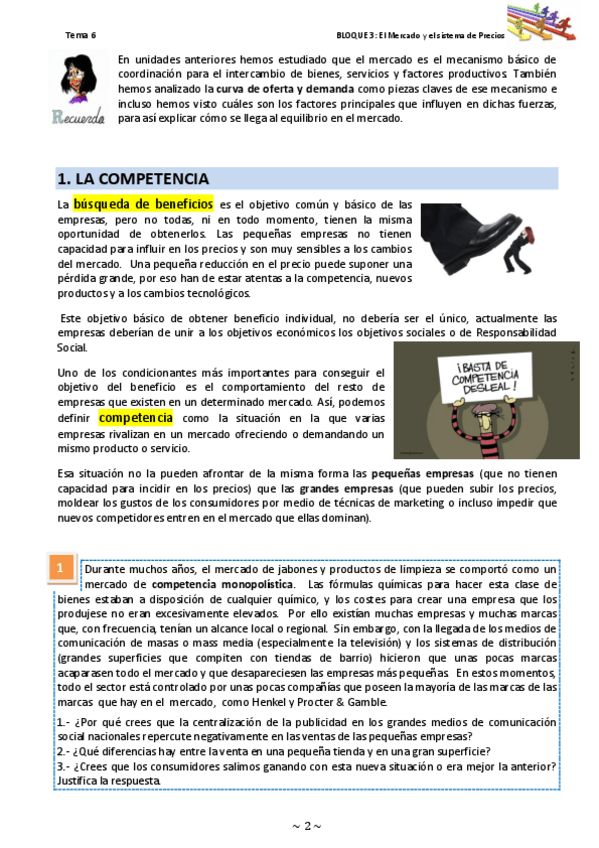 Tema 6

BLOQUE 3: El Mercado y el sistema de Precios

Recuerda

En unidades anteriores hemos estudiado que el mercado es el mecanismo básico de coordinación para el intercambio de bienes, servicios y factores productivos. También hemos analizado la curva de oferta y demanda como piezas claves de ese mecanismo e incluso hemos visto cuáles son los factores principales que influyen en dichas fuerzas, para así explicar cómo se llega al equilibrio en el mercado.

1. LA COMPETENCIA

La búsqueda de beneficios es el objetivo común y básico de las empresas, pero no todas, ni en todo momento, tienen la misma oportunidad de obtenerlos. Las pequeñas empresas no tienen capacidad para influir en los precios y son muy sensibles a los cambios del mercado. Una pequeña reducción en el precio puede suponer una pérdida grande, por eso han de estar atentas a la competencia, nuevos productos y a los cambios tecnológicos.

Este objetivo básico de obtener beneficio individual, no debería ser el único, actualmente las empresas deberían de unir a los objetivos económicos los objetivos sociales o de Responsabilidad Social.

Uno de los condicionantes más importantes para conseguir el objetivo del beneficio es el comportamiento del resto de empresas que existen en un determinado mercado. Así, podemos definir competencia como la situación en la que varias empresas rivalizan en un mercado ofreciendo o demandando un mismo producto o servicio.

¡BASTA DE COMPETENCIA DESLEAL!

Esa situación no la pueden afrontar de la misma forma las pequeñas empresas (que no tienen capacidad para incidir en los precios) que las grandes empresas (que pueden subir los precios, moldear los gustos de los consumidores por medio de técnicas de marketing o incluso impedir que nuevos competidores entren en el mercado que ellas dominan).

1

Durante muchos años, el mercado de jabones y productos de limpieza se comportó como un mercado de competencia monopolística. Las fórmulas químicas para hacer esta clase de bienes estaban a disposición de cualquier químico, y los costes para crear una empresa que los produjese no eran excesivamente elevados. Por ello existían muchas empresas y muchas marcas que, con frecuencia, tenían un alcance local o regional. Sin embargo, con la llegada de los medios de comunicación de masas o mass media (especialmente la televisión) y los sistemas de distribución (grandes superficies que compiten con tiendas de barrio) hicieron que unas pocas marcas acaparasen todo el mercado y que desapareciesen las empresas más pequeñas. En estos momentos, todo el sector está controlado por unas pocas compañías que poseen la mayoría de las marcas de las marcas que hay en el mercado, como Henkel y Procter & Gamble.

1.- ¿Por qué crees que la centralización de la publicidad en los grandes medios de comunicación social nacionales repercute negativamente en las ventas de las pequeñas empresas?
2.- ¿Qué diferencias hay entre la venta en una pequeña tienda y en una gran superficie?
3.- ¿Crees que los consumidores salimos ganando con esta nueva situación o era mejor la anterior? Justifica la respuesta.

~ 2 ~